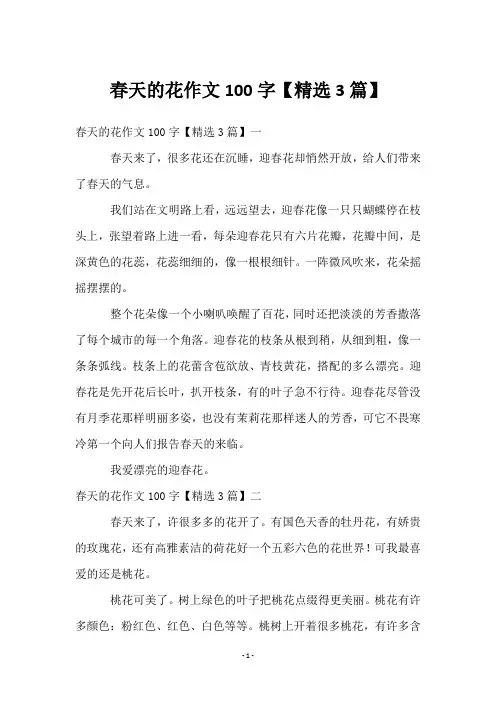 春天的花作文 100 字【精选 3 篇】

春天的花作文 100 字【精选 3 篇】一

春天来了，很多花还在沉睡，迎春花却悄然开放，给人们带来了春天的气息。

我们站在文明路上看，远远望去，迎春花像一只只蝴蝶停在枝头上，张望着路上进一看，每朵迎春花只有六片花瓣，花瓣中间，是深黄色的花蕊，花蕊细细的，像一根根细针。一阵微风吹来，花朵摇摇摆摆的。

整个花朵像一个小喇叭唤醒了百花，同时还把淡淡的芳香撒落了每个城市的每一个角落。迎春花的枝条从根到稍，从细到粗，像一条条弧线。枝条上的花蕾含苞欲放、青枝黄花，搭配的多么漂亮。迎春花是先开花后长叶，扒开枝条，有的叶子急不行待。迎春花尽管没有月季花那样明丽多姿，也没有茉莉花那样迷人的芳香，可它不畏寒冷第一个向人们报告春天的来临。

我爱漂亮的迎春花。

春天的花作文 100 字【精选 3 篇】二

春天来了，许很多多的花开了。有国色天香的牡丹花，有娇贵的玫瑰花，还有高雅素洁的荷花好一个五彩六色的花世界！可我最喜爱的还是桃花。

桃花可美了。树上绿色的叶子把桃花点缀得更美丽。桃花有许多颜色：粉红色、红色、白色等等。桃树上开着很多桃花，有许多含

- 1 -